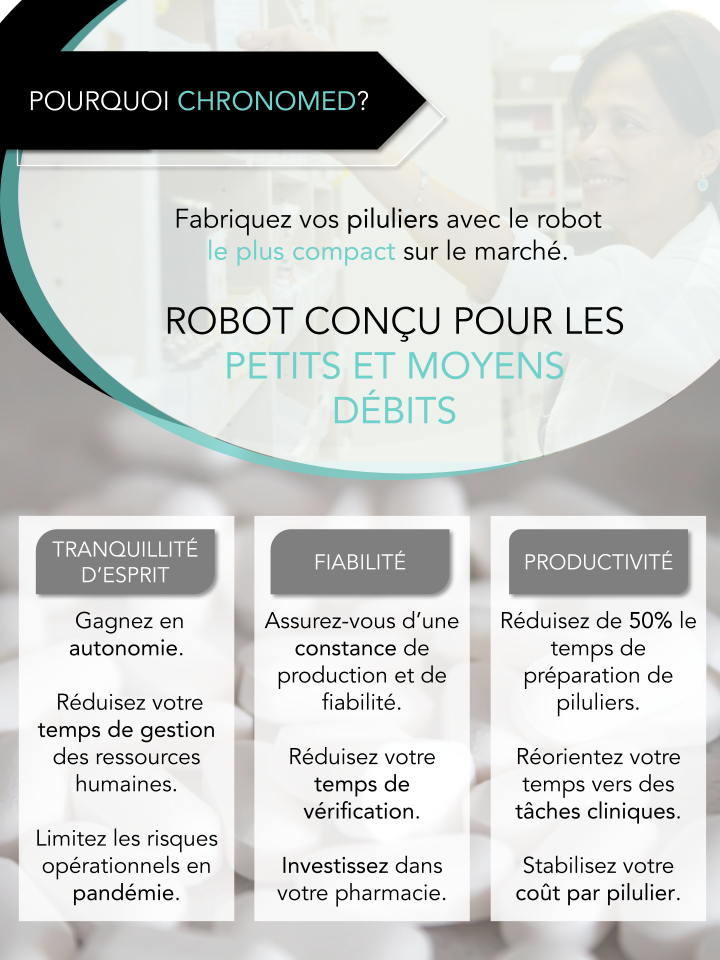 POURQUOI CHRONOMED?

Fabriquez vos piluliers avec le robot le plus compact sur le marché.

ROBOT CONÇU POUR LES PETITS ET MOYENS DÉBITS

TRANQUILLITÉ D'ESPRIT

Gagnez en autonomie.

Réduisez votre temps de gestion des ressources humaines.

Limitez les risques opérationnels en pandémie.

FIABILITÉ

Assurez-vous d'une constance de production et de fiabilité.

Réduisez votre temps de vérification.

Investissez dans votre pharmacie.

PRODUCTIVITÉ

Réduisez de 50% le temps de préparation de piluliers.

Réorientez votre temps vers des tâches cliniques.

Stabilisez votre coût par pilulier.